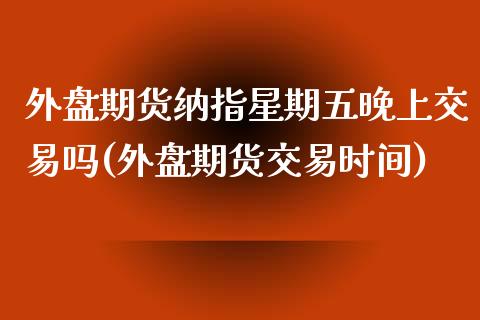 外盘期货纳指星期五晚上交易吗(外盘期货交易时间)